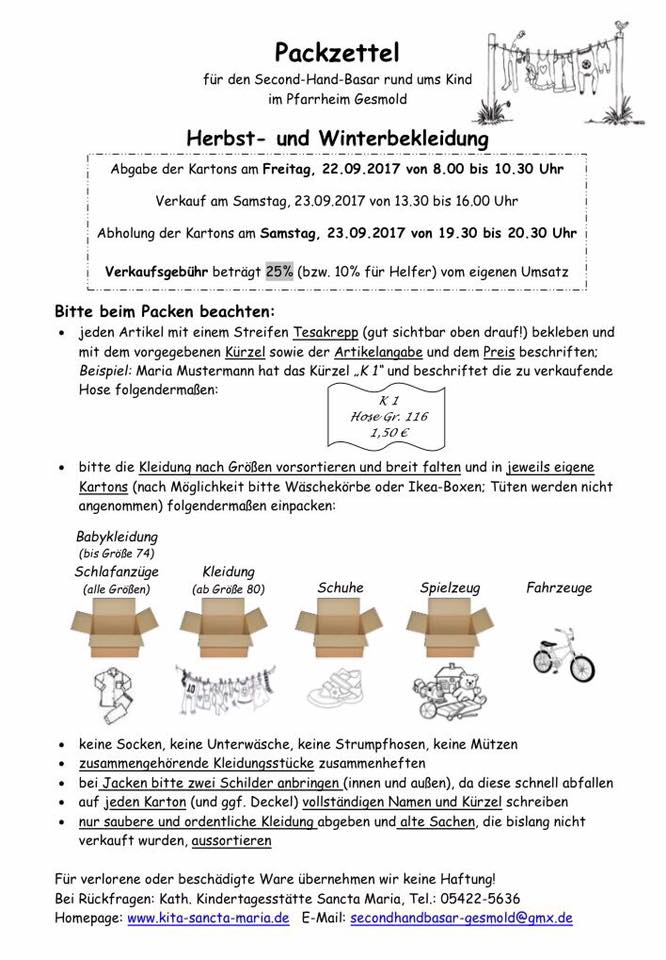 Packzettel

für den Second-Hand-Basar rund ums Kind
im Pfarrheim Gesmold

Herbst- und Winterbekleidung

Abgabe der Kartons am Freitag, 22.09.2017 von 8.00 bis 10.30 Uhr

Verkauf am Samstag, 23.09.2017 von 13.30 bis 16.00 Uhr

Abholung der Kartons am Samstag, 23.09.2017 von 19.30 bis 20.30 Uhr

Verkaufsgebühr beträgt 25% (bzw. 10% für Helfer) vom eigenen Umsatz

Bitte beim Packen beachten:

• jeden Artikel mit einem Streifen Tesakrepp (gut sichtbar oben drauf!) bekleben und mit dem vorgegebenen Kürzel sowie der Artikelangabe und dem Preis beschriften; Beispiel: Maria Mustermann hat das Kürzel „K 1" und beschriftet die zu verkaufende Hose folgendermaßen:

K 1
Hose Gr. 116
1,50 €

• bitte die Kleidung nach Größen vorsortieren und breit falten und in jeweils eigene Kartons (nach Möglichkeit bitte Wäschekörbe oder Ikea-Boxen; Tüten werden nicht angenommen) folgendermaßen einpacken:

Babykleidung (bis Größe 74) Schlafanzüge (alle Größen)

Kleidung (ab Größe 80)

Schuhe

Spielzeug

Fahrzeuge

• keine Socken, keine Unterwäsche, keine Strumpfhosen, keine Mützen
• zusammengehörende Kleidungsstücke zusammenheften
• bei Jacken bitte zwei Schilder anbringen (innen und außen), da diese schnell abfallen
• auf jeden Karton (und ggf. Deckel) vollständigen Namen und Kürzel schreiben
• nur saubere und ordentliche Kleidung abgeben und alte Sachen, die bislang nicht verkauft wurden, aussortieren

Für verlorene oder beschädigte Ware übernehmen wir keine Haftung!
Bei Rückfragen: Kath. Kindertagesstätte Sancta Maria, Tel.: 05422-5636
Homepage: www.kita-sancta-maria.de E-Mail: secondhandbasar-gesmold@gmx.de